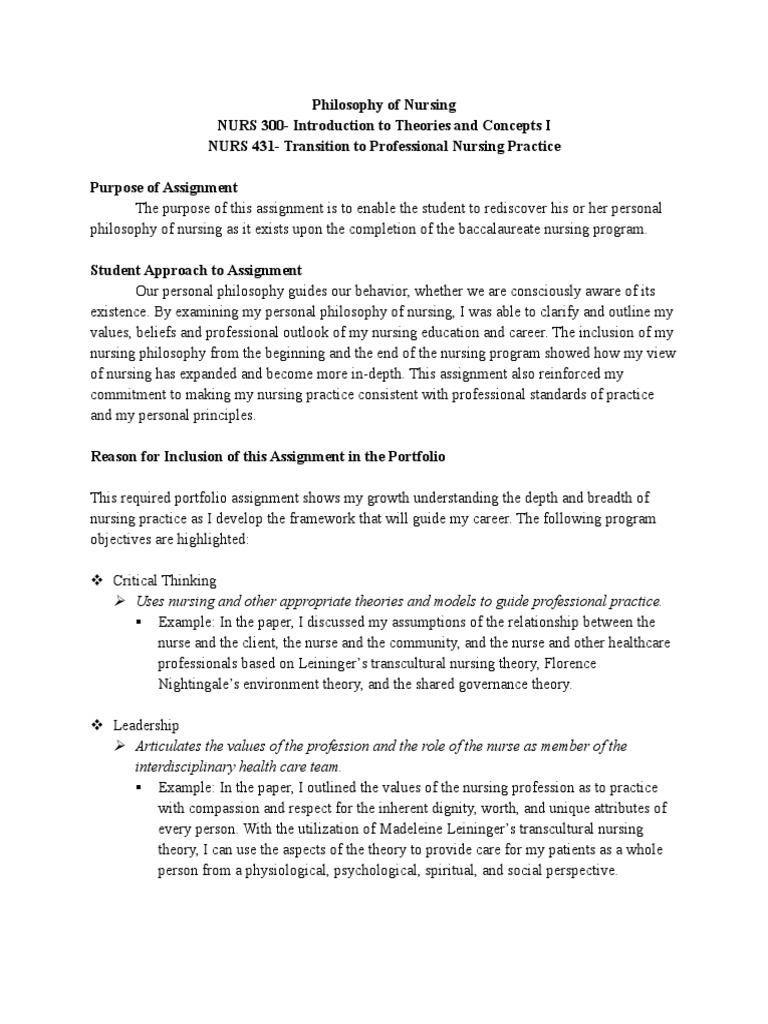 Philosophy of Nursing
NURS 300- Introduction to Theories and Concepts I
NURS 431- Transition to Professional Nursing Practice

Purpose of Assignment

The purpose of this assignment is to enable the student to rediscover his or her personal philosophy of nursing as it exists upon the completion of the baccalaureate nursing program.

Student Approach to Assignment

Our personal philosophy guides our behavior, whether we are consciously aware of its existence. By examining my personal philosophy of nursing, I was able to clarify and outline my values, beliefs and professional outlook of my nursing education and career. The inclusion of my nursing philosophy from the beginning and the end of the nursing program showed how my view of nursing has expanded and become more in-depth. This assignment also reinforced my commitment to making my nursing practice consistent with professional standards of practice and my personal principles.

Reason for Inclusion of this Assignment in the Portfolio

This required portfolio assignment shows my growth understanding the depth and breadth of nursing practice as I develop the framework that will guide my career. The following program objectives are highlighted:

❖ Critical Thinking
➢ Uses nursing and other appropriate theories and models to guide professional practice.
▪ Example: In the paper, I discussed my assumptions of the relationship between the nurse and the client, the nurse and the community, and the nurse and other healthcare professionals based on Leininger's transcultural nursing theory, Florence Nightingale's environment theory, and the shared governance theory.

❖ Leadership
➢ Articulates the values of the profession and the role of the nurse as member of the interdisciplinary health care team.
▪ Example: In the paper, I outlined the values of the nursing profession as to practice with compassion and respect for the inherent dignity, worth, and unique attributes of every person. With the utilization of Madeleine Leininger's transcultural nursing theory, I can use the aspects of the theory to provide care for my patients as a whole person from a physiological, psychological, spiritual, and social perspective.